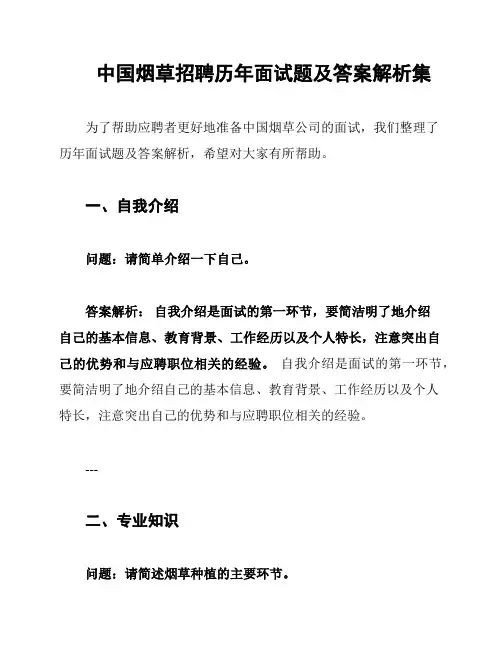 中国烟草招聘历年面试题及答案解析集

为了帮助应聘者更好地准备中国烟草公司的面试，我们整理了历年面试题及答案解析，希望对大家有所帮助。

一、自我介绍

问题：请简单介绍一下自己。

答案解析： 自我介绍是面试的第一环节，要简洁明了地介绍自己的基本信息、教育背景、工作经历以及个人特长，注意突出自己的优势和与应聘职位相关的经验。 自我介绍是面试的第一环节，要简洁明了地介绍自己的基本信息、教育背景、工作经历以及个人特长，注意突出自己的优势和与应聘职位相关的经验。

---

二、专业知识

问题：请简述烟草种植的主要环节。